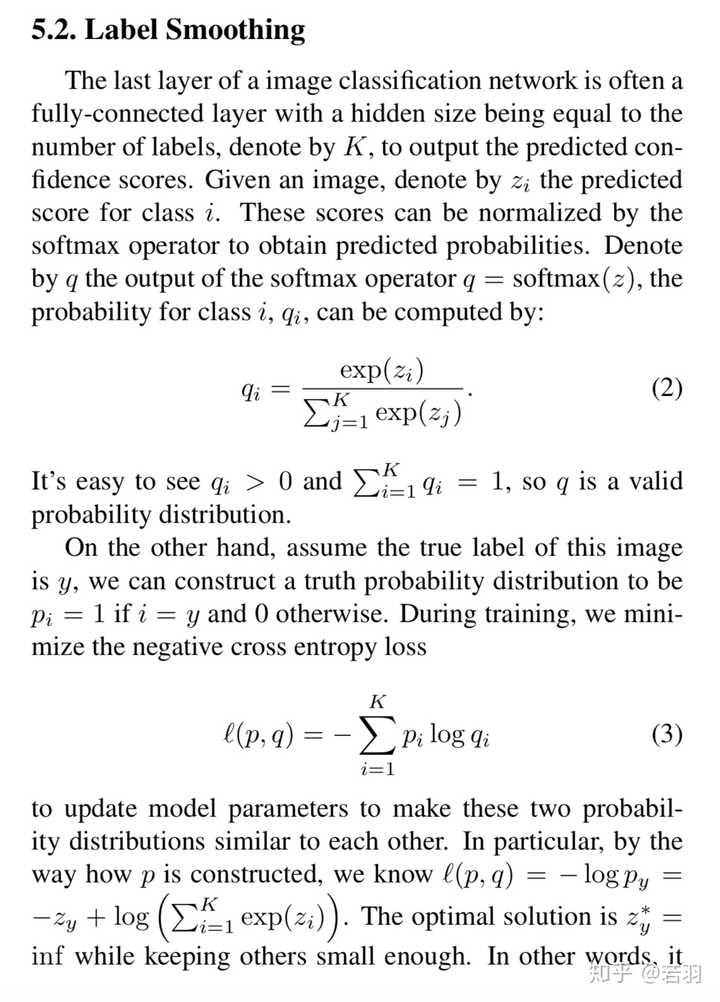 5.2. Label Smoothing

The last layer of a image classification network is often a fully-connected layer with a hidden size being equal to the number of labels, denote by $K$, to output the predicted confidence scores. Given an image, denote by $z_i$ the predicted score for class $i$. These scores can be normalized by the softmax operator to obtain predicted probabilities. Denote by $q$ the output of the softmax operator $q = \text{softmax}(z)$, the probability for class $i$, $q_i$, can be computed by:

$$q_i = \frac{\exp(z_i)}{\sum_{j=1}^{K} \exp(z_j)}. \quad (2)$$

It's easy to see $q_i > 0$ and $\sum_{i=1}^{K} q_i = 1$, so $q$ is a valid probability distribution.

On the other hand, assume the true label of this image is $y$, we can construct a truth probability distribution to be $p_i = 1$ if $i = y$ and 0 otherwise. During training, we minimize the negative cross entropy loss

$$\ell(p, q) = -\sum_{i=1}^{K} p_i \log q_i \quad (3)$$

to update model parameters to make these two probability distributions similar to each other. In particular, by the way how $p$ is constructed, we know $\ell(p, q) = -\log p_y = -z_y + \log\left(\sum_{i=1}^{K} \exp(z_i)\right)$. The optimal solution is $z_y^* = \inf$ while keeping others small enough. In other words, it

知乎 @若羽